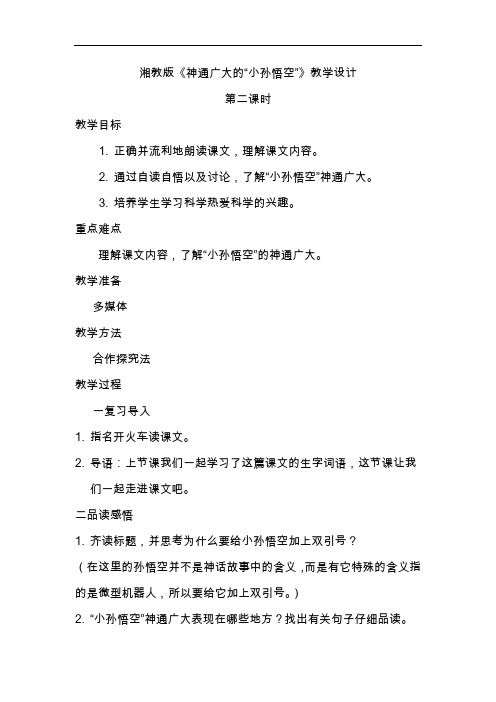 湘教版《神通广大的“小孙悟空”》教学设计

第二课时

教学目标

1. 正确并流利地朗读课文，理解课文内容。

2. 通过自读自悟以及讨论，了解“小孙悟空”神通广大。

3. 培养学生学习科学热爱科学的兴趣。

重点难点

理解课文内容，了解“小孙悟空”的神通广大。

教学准备

多媒体

教学方法

合作探究法

教学过程

一复习导入

1. 指名开火车读课文。

2. 导语：上节课我们一起学习了这篇课文的生字词语，这节课让我们一起走进课文吧。

二品读感悟

1. 齐读标题，并思考为什么要给小孙悟空加上双引号？

（在这里的孙悟空并不是神话故事中的含义，而是有它特殊的含义指的是微型机器人，所以要给它加上双引号。）

2. “小孙悟空”神通广大表现在哪些地方？找出有关句子仔细品读。